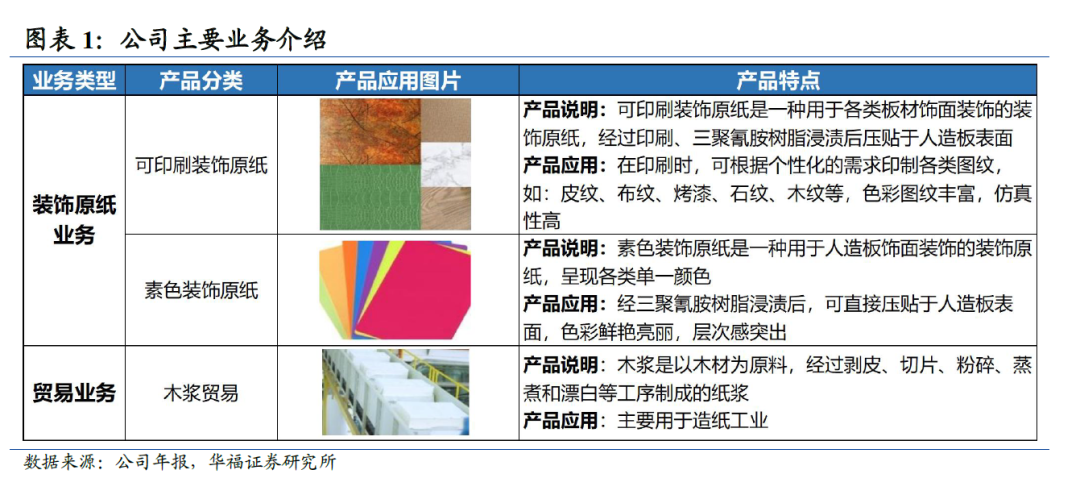 图表1：公司主要业务介绍

| 业务类型 | 产品分类 | 产品应用图片 | 产品特点 |
|---|---|---|---|
| 装饰原纸业务 | 可印刷装饰原纸 |  | 产品说明：可印刷装饰原纸是一种用于各类板材饰面装饰的装饰原纸，经过印刷、三聚氰胺树脂浸渍后压贴于人造板表面 产品应用：在印刷时，可根据个性化的需求印制各类图纹，如：皮纹、布纹、烤漆、石纹、木纹等，色彩图纹丰富，仿真性高 |
|  | 素色装饰原纸 |  | 产品说明：素色装饰原纸是一种用于人造板饰面装饰的装饰原纸，呈现各类单一颜色 产品应用：经三聚氰胺树脂浸渍后，可直接压贴于人造板表面，色彩鲜艳亮丽，层次感突出 |
| 贸易业务 | 木浆贸易 |  | 产品说明：木浆是以木材为原料，经过剥皮、切片、粉碎、蒸煮和漂白等工序制成的纸浆 产品应用：主要用于造纸工业 |

数据来源：公司年报，华福证券研究所